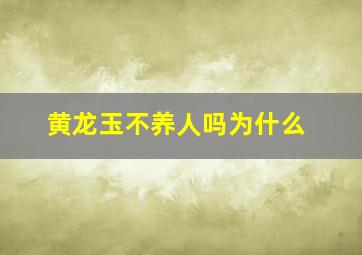 黄龙玉不养人吗为什么